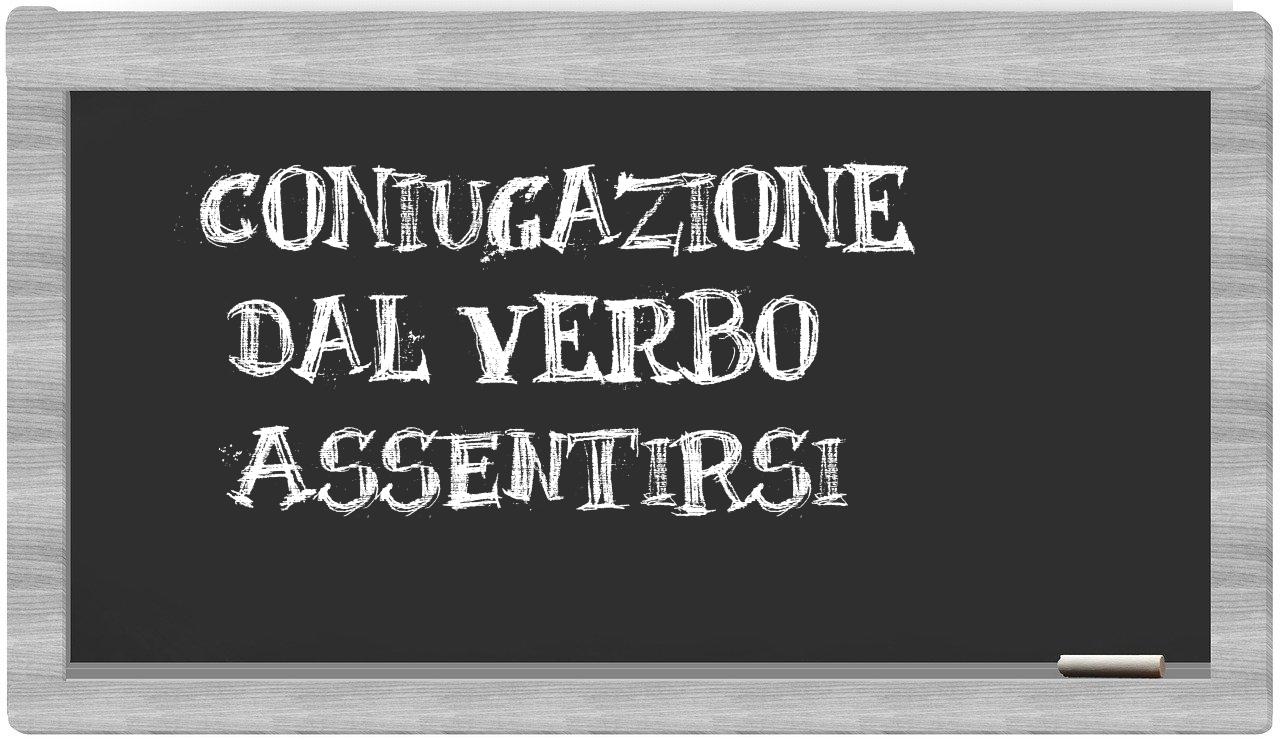 CONIUGAZIONE
DAL VERBO
ASSENTIRSI